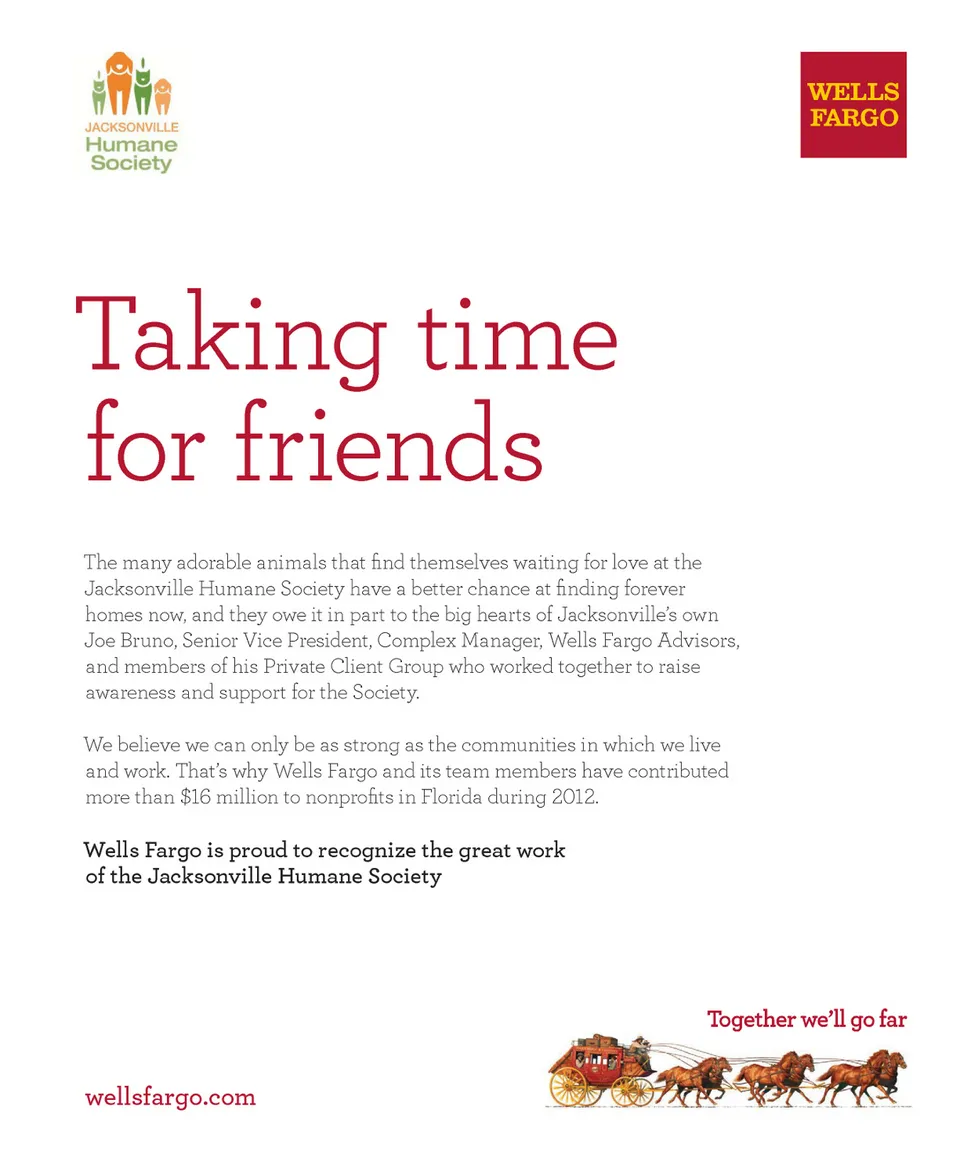 JACKSONVILLE
Humane
Society

WELLS
FARGO

Taking time for friends

The many adorable animals that find themselves waiting for love at the Jacksonville Humane Society have a better chance at finding forever homes now, and they owe it in part to the big hearts of Jacksonville's own Joe Bruno, Senior Vice President, Complex Manager, Wells Fargo Advisors, and members of his Private Client Group who worked together to raise awareness and support for the Society.

We believe we can only be as strong as the communities in which we live and work. That's why Wells Fargo and its team members have contributed more than $16 million to nonprofits in Florida during 2012.

Wells Fargo is proud to recognize the great work of the Jacksonville Humane Society

Together we'll go far

wellsfargo.com